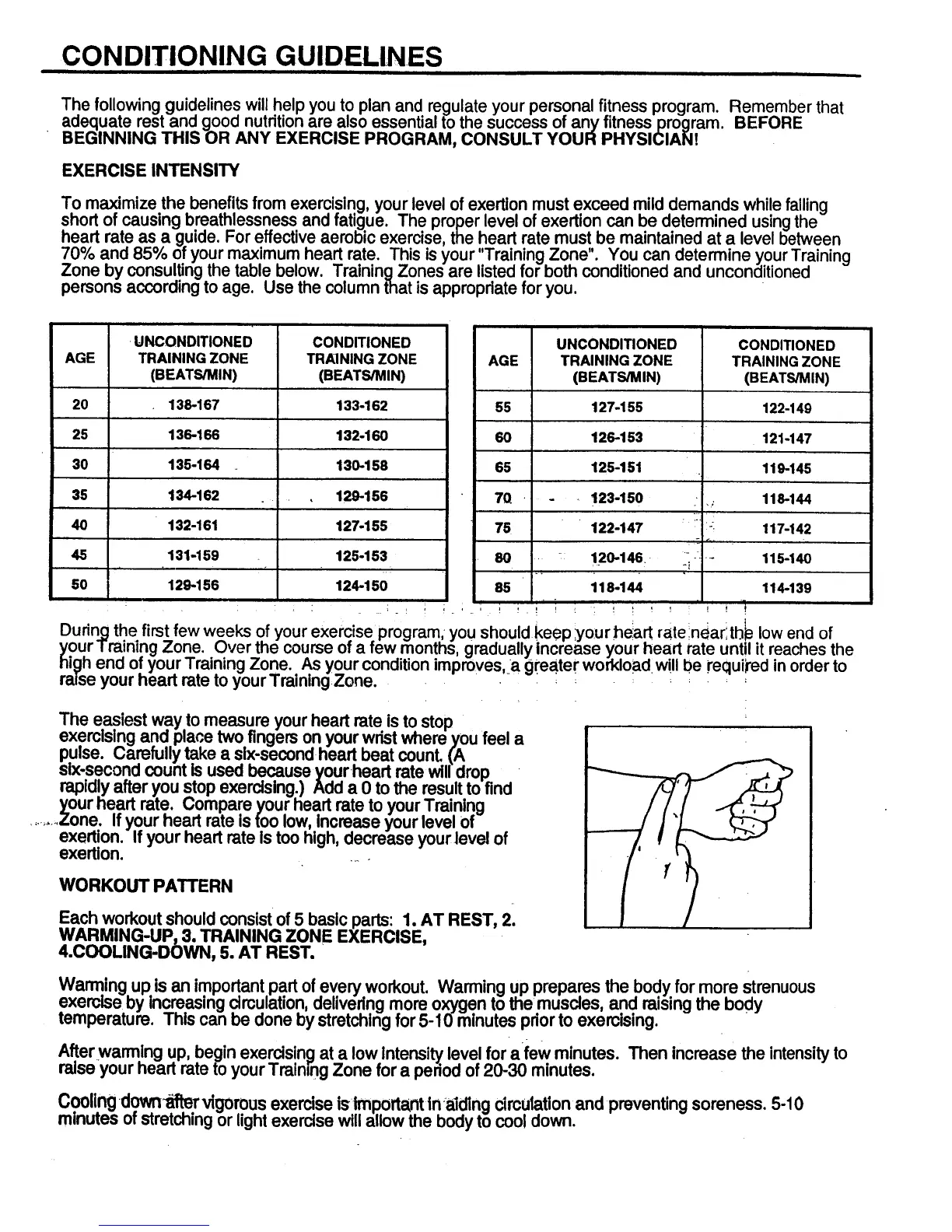 CONDITIONING GUIDELINES

The following guidelines will help you to plan and regulate your personal fitness program. Remember that adequate rest and good nutrition are also essential to the success of any fitness program. BEFORE BEGINNING THIS OR ANY EXERCISE PROGRAM, CONSULT YOUR PHYSICIAN!

EXERCISE INTENSITY

To maximize the benefits from exercising, your level of exertion must exceed mild demands while falling short of causing breathlessness and fatigue. The proper level of exertion can be determined using the heart rate as a guide. For effective aerobic exercise, the heart rate must be maintained at a level between 70% and 85% of your maximum heart rate. This is your "Training Zone". You can determine your Training Zone by consulting the table below. Training Zones are listed for both conditioned and unconditioned persons according to age. Use the column that is appropriate for you.

| AGE | UNCONDITIONED TRAINING ZONE (BEATS/MIN) | CONDITIONED TRAINING ZONE (BEATS/MIN) |
|---|---|---|
| 20 | 138-167 | 133-162 |
| 25 | 136-166 | 132-160 |
| 30 | 135-164 | 130-158 |
| 35 | 134-162 | 129-156 |
| 40 | 132-161 | 127-155 |
| 45 | 131-159 | 125-153 |
| 50 | 129-156 | 124-150 |

| AGE | UNCONDITIONED TRAINING ZONE (BEATS/MIN) | CONDITIONED TRAINING ZONE (BEATS/MIN) |
|---|---|---|
| 55 | 127-155 | 122-149 |
| 60 | 126-153 | 121-147 |
| 65 | 125-151 | 119-145 |
| 70 | 123-150 | 118-144 |
| 75 | 122-147 | 117-142 |
| 80 | 120-146 | 115-140 |
| 85 | 118-144 | 114-139 |

During the first few weeks of your exercise program, you should keep your heart rate near the low end of your Training Zone. Over the course of a few months, gradually increase your heart rate until it reaches the high end of your Training Zone. As your condition improves, a greater workload will be required in order to raise your heart rate to your Training Zone.

The easiest way to measure your heart rate is to stop exercising and place two fingers on your wrist where you feel a pulse. Carefully take a six-second heart beat count. (A six-second count is used because your heart rate will drop rapidly after you stop exercising.) Add a 0 to the result to find your heart rate. Compare your heart rate to your Training Zone. If your heart rate is too low, increase your level of exertion. If your heart rate is too high, decrease your level of exertion.

WORKOUT PATTERN

Each workout should consist of 5 basic parts: 1. AT REST, 2. WARMING-UP, 3. TRAINING ZONE EXERCISE, 4.COOLING-DOWN, 5. AT REST.

Warming up is an important part of every workout. Warming up prepares the body for more strenuous exercise by increasing circulation, delivering more oxygen to the muscles, and raising the body temperature. This can be done by stretching for 5-10 minutes prior to exercising.

After warming up, begin exercising at a low intensity level for a few minutes. Then increase the intensity to raise your heart rate to your Training Zone for a period of 20-30 minutes.

Cooling down after vigorous exercise is important in aiding circulation and preventing soreness. 5-10 minutes of stretching or light exercise will allow the body to cool down.